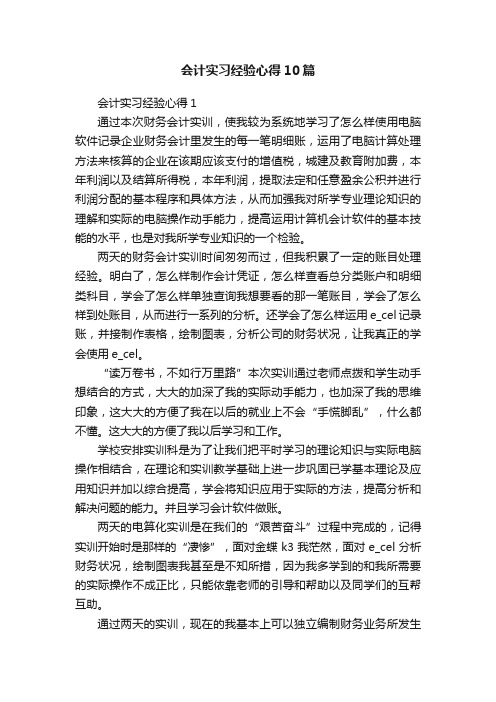 会计实习经验心得10篇

会计实习经验心得1

通过本次财务会计实训，使我较为系统地学习了怎么样使用电脑软件记录企业财务会计里发生的每一笔明细账，运用了电脑计算处理方法来核算的企业在该期应该支付的增值税，城建及教育附加费，本年利润以及结算所得税，本年利润，提取法定和任意盈余公积并进行利润分配的基本程序和具体方法，从而加强我对所学专业理论知识的理解和实际的电脑操作动手能力，提高运用计算机会计软件的基本技能的水平，也是对我所学专业知识的一个检验。

两天的财务会计实训时间匆匆而过，但我积累了一定的账目处理经验。明白了，怎么样制作会计凭证，怎么样查看总分类账户和明细类科目，学会了怎么样单独查询我想要看的那一笔账目，学会了怎么样到处账目，从而进行一系列的分析。还学会了怎么样运用e_cel记录账，并接制作表格，绘制图表，分析公司的财务状况，让我真正的学会使用e_cel。

“读万卷书，不如行万里路”本次实训通过老师点拨和学生动手想结合的方式，大大的加深了我的实际动手能力，也加深了我的思维印象，这大大的方便了我在以后的就业上不会“手慌脚乱”，什么都不懂。这大大的方便了我以后学习和工作。

学校安排实训科是为了让我们把平时学习的理论知识与实际电脑操作相结合，在理论和实训教学基础上进一步巩固已学基本理论及应用知识并加以综合提高，学会将知识应用于实际的方法，提高分析和解决问题的能力。并且学习会计软件做账。

两天的电算化实训是在我们的“艰苦奋斗”过程中完成的，记得实训开始时是那样的“凄惨”，面对金蝶k3我茫然，面对e_cel分析财务状况，绘制图表我甚至是不知所措，因为我多学到的和我所需要的实际操作不成正比，只能依靠老师的引导和帮助以及同学们的互帮互助。

通过两天的实训，现在的我基本上可以独立编制财务业务所发生